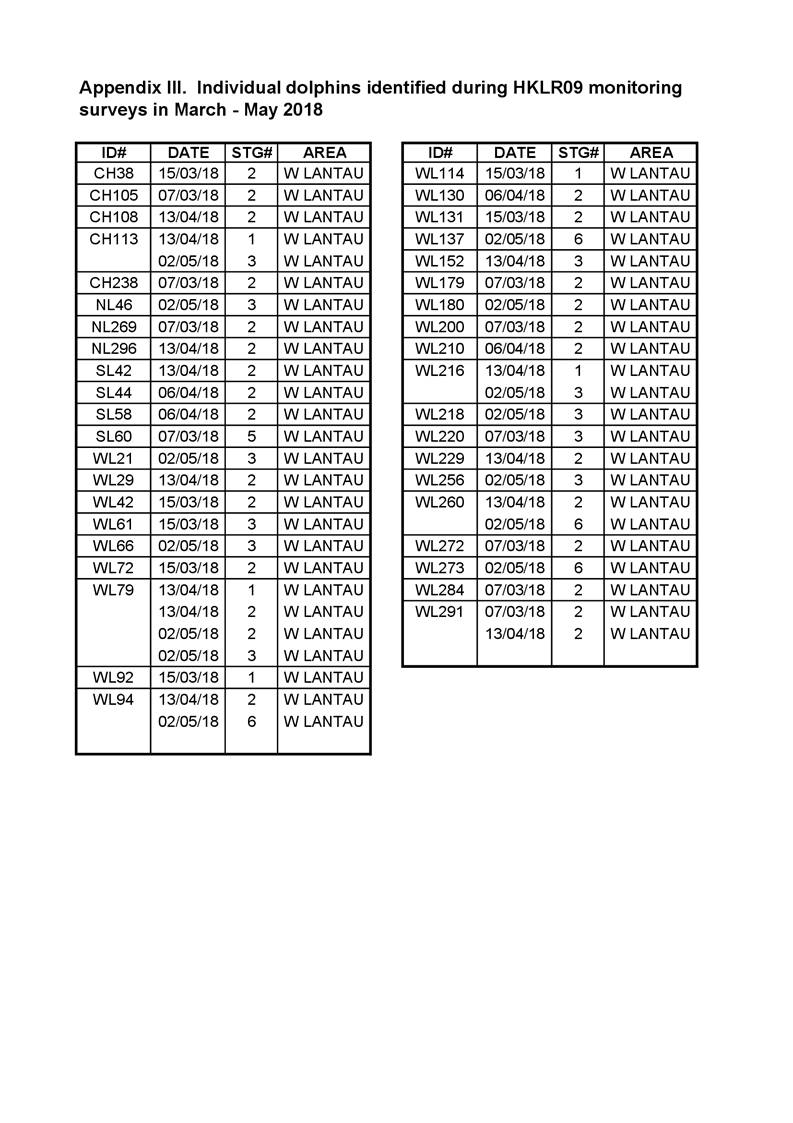 Appendix III. Individual dolphins identified during HKLR09 monitoring surveys in March - May 2018

| ID# | DATE | STG# | AREA |
|---|---|---|---|
| CH38 | 15/03/18 | 2 | W LANTAU |
| CH105 | 07/03/18 | 2 | W LANTAU |
| CH108 | 13/04/18 | 2 | W LANTAU |
| CH113 | 13/04/18 | 1 | W LANTAU |
| | 02/05/18 | 3 | W LANTAU |
| CH238 | 07/03/18 | 2 | W LANTAU |
| NL46 | 02/05/18 | 3 | W LANTAU |
| NL269 | 07/03/18 | 2 | W LANTAU |
| NL296 | 13/04/18 | 2 | W LANTAU |
| SL42 | 13/04/18 | 2 | W LANTAU |
| SL44 | 06/04/18 | 2 | W LANTAU |
| SL58 | 06/04/18 | 2 | W LANTAU |
| SL60 | 07/03/18 | 5 | W LANTAU |
| WL21 | 02/05/18 | 3 | W LANTAU |
| WL29 | 13/04/18 | 2 | W LANTAU |
| WL42 | 15/03/18 | 2 | W LANTAU |
| WL61 | 15/03/18 | 3 | W LANTAU |
| WL66 | 02/05/18 | 3 | W LANTAU |
| WL72 | 15/03/18 | 2 | W LANTAU |
| WL79 | 13/04/18 | 1 | W LANTAU |
| | 13/04/18 | 2 | W LANTAU |
| | 02/05/18 | 2 | W LANTAU |
| | 02/05/18 | 3 | W LANTAU |
| WL92 | 15/03/18 | 1 | W LANTAU |
| WL94 | 13/04/18 | 2 | W LANTAU |
| | 02/05/18 | 6 | W LANTAU |

| ID# | DATE | STG# | AREA |
|---|---|---|---|
| WL114 | 15/03/18 | 1 | W LANTAU |
| WL130 | 06/04/18 | 2 | W LANTAU |
| WL131 | 15/03/18 | 2 | W LANTAU |
| WL137 | 02/05/18 | 6 | W LANTAU |
| WL152 | 13/04/18 | 3 | W LANTAU |
| WL179 | 07/03/18 | 2 | W LANTAU |
| WL180 | 02/05/18 | 2 | W LANTAU |
| WL200 | 07/03/18 | 2 | W LANTAU |
| WL210 | 06/04/18 | 2 | W LANTAU |
| WL216 | 13/04/18 | 1 | W LANTAU |
| | 02/05/18 | 3 | W LANTAU |
| WL218 | 02/05/18 | 3 | W LANTAU |
| WL220 | 07/03/18 | 3 | W LANTAU |
| WL229 | 13/04/18 | 2 | W LANTAU |
| WL256 | 02/05/18 | 3 | W LANTAU |
| WL260 | 13/04/18 | 2 | W LANTAU |
| | 02/05/18 | 6 | W LANTAU |
| WL272 | 07/03/18 | 2 | W LANTAU |
| WL273 | 02/05/18 | 6 | W LANTAU |
| WL284 | 07/03/18 | 2 | W LANTAU |
| WL291 | 07/03/18 | 2 | W LANTAU |
| | 13/04/18 | 2 | W LANTAU |